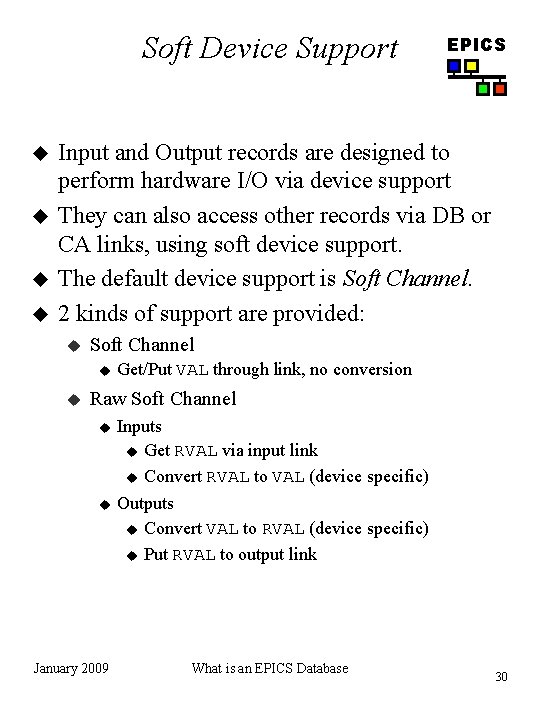 Soft Device Support

EPICS

◆ Input and Output records are designed to perform hardware I/O via device support
◆ They can also access other records via DB or CA links, using soft device support.
◆ The default device support is Soft Channel.
◆ 2 kinds of support are provided:
◆ Soft Channel
◆ Get/Put VAL through link, no conversion
◆ Raw Soft Channel
◆ Inputs
◆ Get RVAL via input link
◆ Convert RVAL to VAL (device specific)
◆ Outputs
◆ Convert VAL to RVAL (device specific)
◆ Put RVAL to output link

January 2009

What is an EPICS Database

30